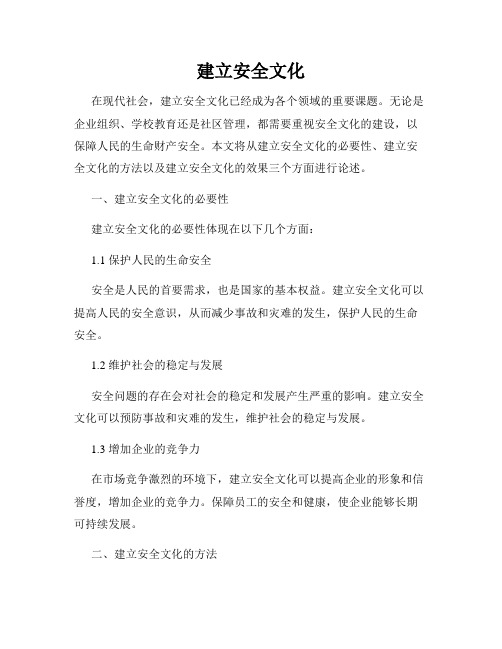 建立安全文化

在现代社会，建立安全文化已经成为各个领域的重要课题。无论是企业组织、学校教育还是社区管理，都需要重视安全文化的建设，以保障人民的生命财产安全。本文将从建立安全文化的必要性、建立安全文化的方法以及建立安全文化的效果三个方面进行论述。

一、建立安全文化的必要性

建立安全文化的必要性体现在以下几个方面：

1.1 保护人民的生命安全

安全是人民的首要需求，也是国家的基本权益。建立安全文化可以提高人民的安全意识，从而减少事故和灾难的发生，保护人民的生命安全。

1.2 维护社会的稳定与发展

安全问题的存在会对社会的稳定和发展产生严重的影响。建立安全文化可以预防事故和灾难的发生，维护社会的稳定与发展。

1.3 增加企业的竞争力

在市场竞争激烈的环境下，建立安全文化可以提高企业的形象和信誉度，增加企业的竞争力。保障员工的安全和健康，使企业能够长期可持续发展。

二、建立安全文化的方法